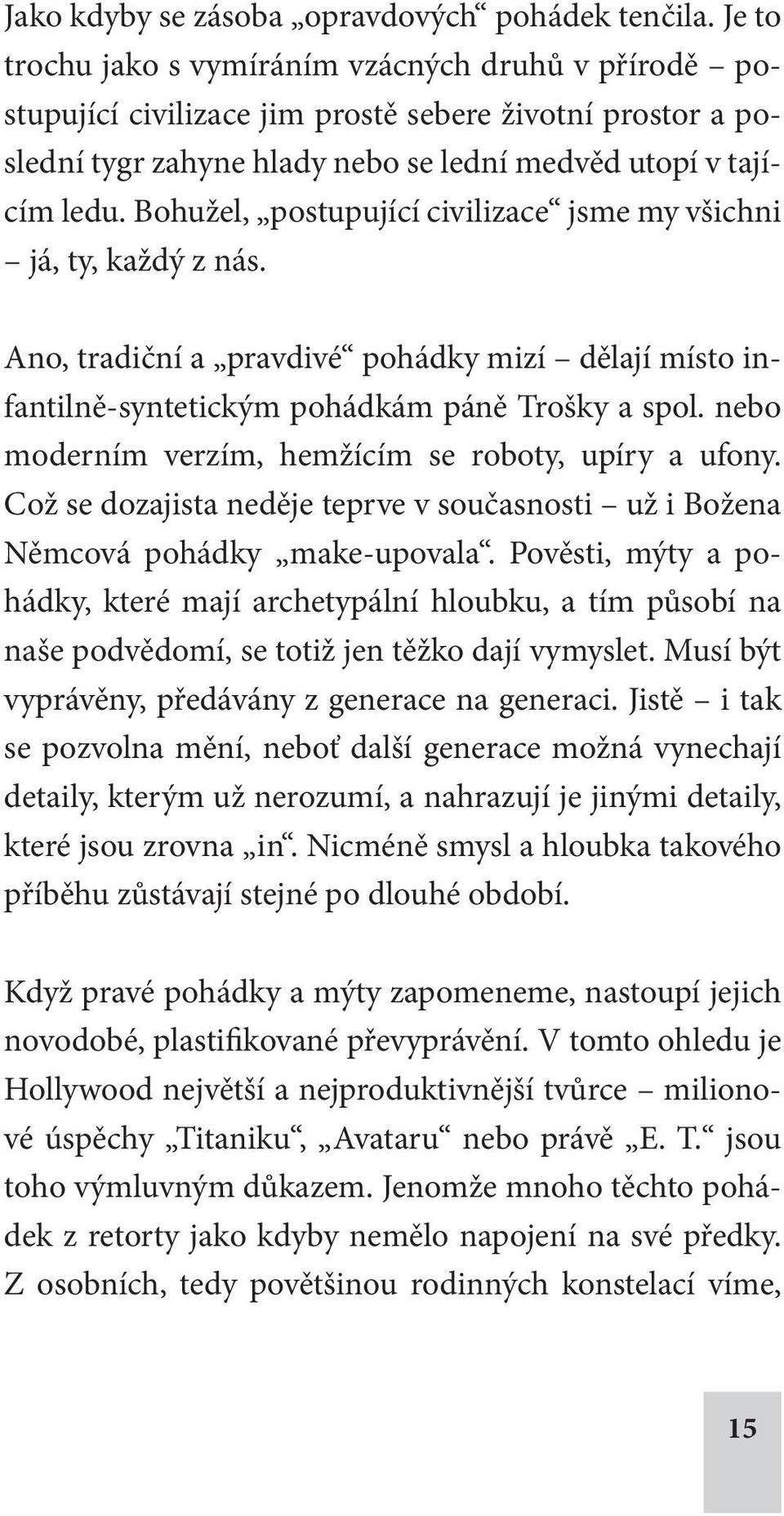 Jako kdyby se zásoba „opravdových“ pohádek tenčila. Je to trochu jako s vymíráním vzácných druhů v přírodě – postupující civilizace jim prostě sebere životní prostor a poslední tygr zahyne hlady nebo se lední medvěd utopí v tajícím ledu. Bohužel, „postupující civilizace“ jsme my všichni – já, ty, každý z nás.

Ano, tradiční a „pravdivé“ pohádky mizí – dělají místo infantilně-syntetickým pohádkám páně Trošky a spol. nebo moderním verzím, hemžícím se roboty, upíry a ufony. Což se dozajista neděje teprve v současnosti – už i Božena Němcová pohádky „make-upovala“. Pověsti, mýty a pohádky, které mají archetypální hloubku, a tím působí na naše podvědomí, se totiž jen těžko dají vymyslet. Musí být vyprávěny, předávány z generace na generaci. Jistě – i tak se pozvolna mění, neboť další generace možná vynechají detaily, kterým už nerozumí, a nahrazují je jinými detaily, které jsou zrovna „in“. Nicméně smysl a hloubka takového příběhu zůstávají stejné po dlouhé období.

Když pravé pohádky a mýty zapomeneme, nastoupí jejich novodobé, plastifikované převyprávění. V tomto ohledu je Hollywood největší a nejproduktivnější tvůrce – milionové úspěchy „Titaniku“, „Avataru“ nebo právě „E. T.“ jsou toho výmluvným důkazem. Jenomže mnoho těchto pohádek z retorty jako kdyby nemělo napojení na své předky. Z osobních, tedy povětšinou rodinných konstelací víme,

15